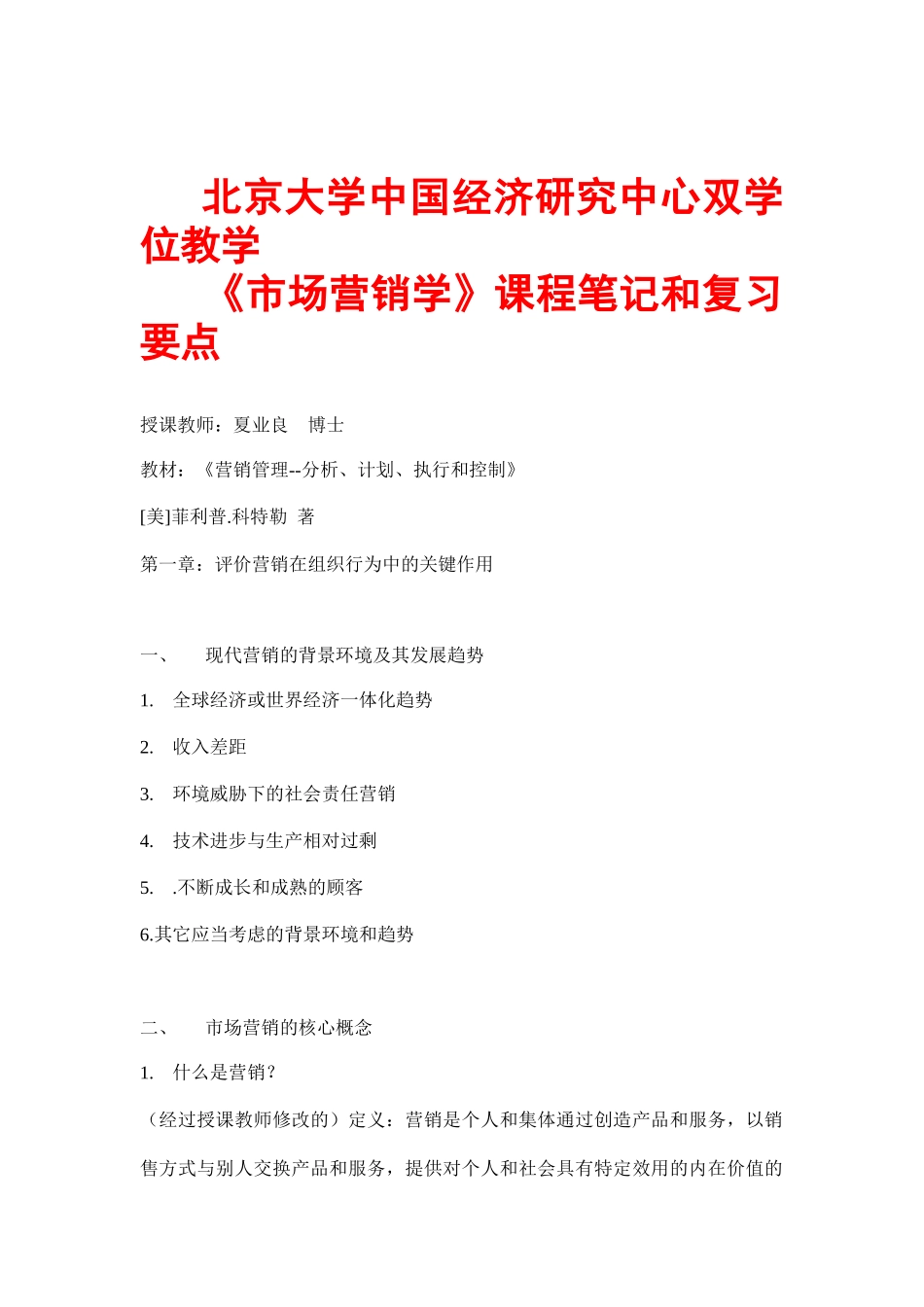 北京大学中国经济研究中心双学位教学

《市场营销学》课程笔记和复习要点

授课教师：夏业良　博士

教材：《营销管理--分析、计划、执行和控制》

[美]菲利普.科特勒　著

第一章：评价营销在组织行为中的关键作用

一、　现代营销的背景环境及其发展趋势

1.　全球经济或世界经济一体化趋势

2.　收入差距

3.　环境威胁下的社会责任营销

4.　技术进步与生产相对过剩

5.　.不断成长和成熟的顾客

6.其它应当考虑的背景环境和趋势

二、　市场营销的核心概念

1.　什么是营销？

（经过授课教师修改的）定义：营销是个人和集体通过创造产品和服务，以销售方式与别人交换产品和服务，提供对个人和社会具有特定效用的内在价值的